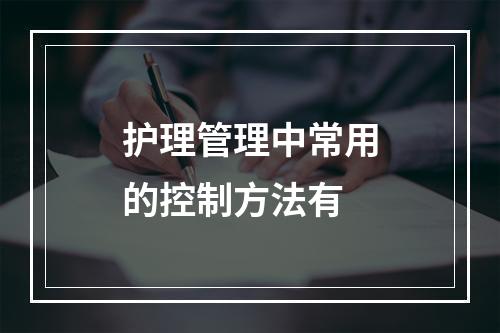 护理管理中常用的控制方法有